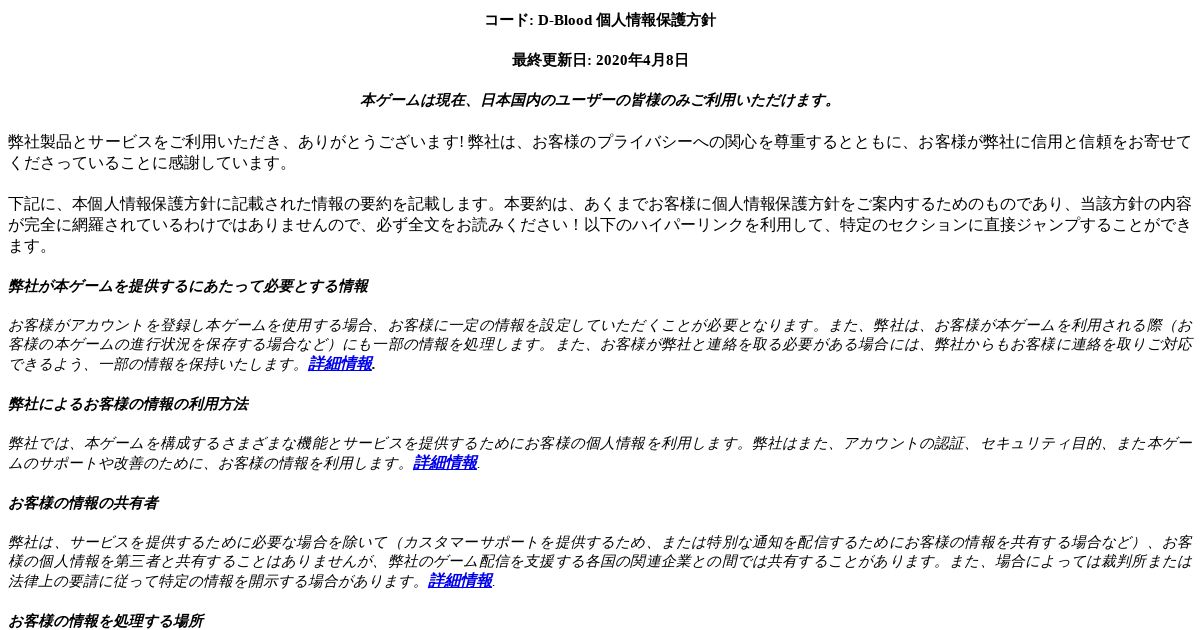 コード: D-Blood 個人情報保護方針

最終更新日: 2020年4月8日

本ゲームは現在、日本国内のユーザーの皆様のみご利用いただけます。

弊社製品とサービスをご利用いただき、ありがとうございます! 弊社は、お客様のプライバシーへの関心を尊重するとともに、お客様が弊社に信用と信頼をお寄せてくださっていることに感謝しています。

下記に、本個人情報保護方針に記載された情報の要約を記載します。本要約は、あくまでお客様に個人情報保護方針をご案内するためのものであり、当該方針の内容が完全に網羅されているわけではありませんので、必ず全文をお読みください！以下のハイパーリンクを利用して、特定のセクションに直接ジャンプすることができます。

弊社が本ゲームを提供するにあたって必要とする情報

お客様がアカウントを登録し本ゲームを使用する場合、お客様に一定の情報を設定していただくことが必要となります。また、弊社は、お客様が本ゲームを利用される際（お客様の本ゲームの進行状況を保存する場合など）にも一部の情報を処理します。また、お客様が弊社と連絡を取る必要がある場合には、弊社からもお客様に連絡を取りご対応できるよう、一部の情報を保持いたします。詳細情報.

弊社によるお客様の情報の利用方法

弊社では、本ゲームを構成するさまざまな機能とサービスを提供するためにお客様の個人情報を利用します。弊社はまた、アカウントの認証、セキュリティ目的、また本ゲームのサポートや改善のために、お客様の情報を利用します。詳細情報.

お客様の情報の共有者

弊社は、サービスを提供するために必要な場合を除いて（カスタマーサポートを提供するため、または特別な通知を配信するためにお客様の情報を共有する場合など）、お客様の個人情報を第三者と共有することはありませんが、弊社のゲーム配信を支援する各国の関連企業との間では共有することがあります。また、場合によっては裁判所または法律上の要請に従って特定の情報を開示する場合があります。詳細情報.

お客様の情報を処理する場所